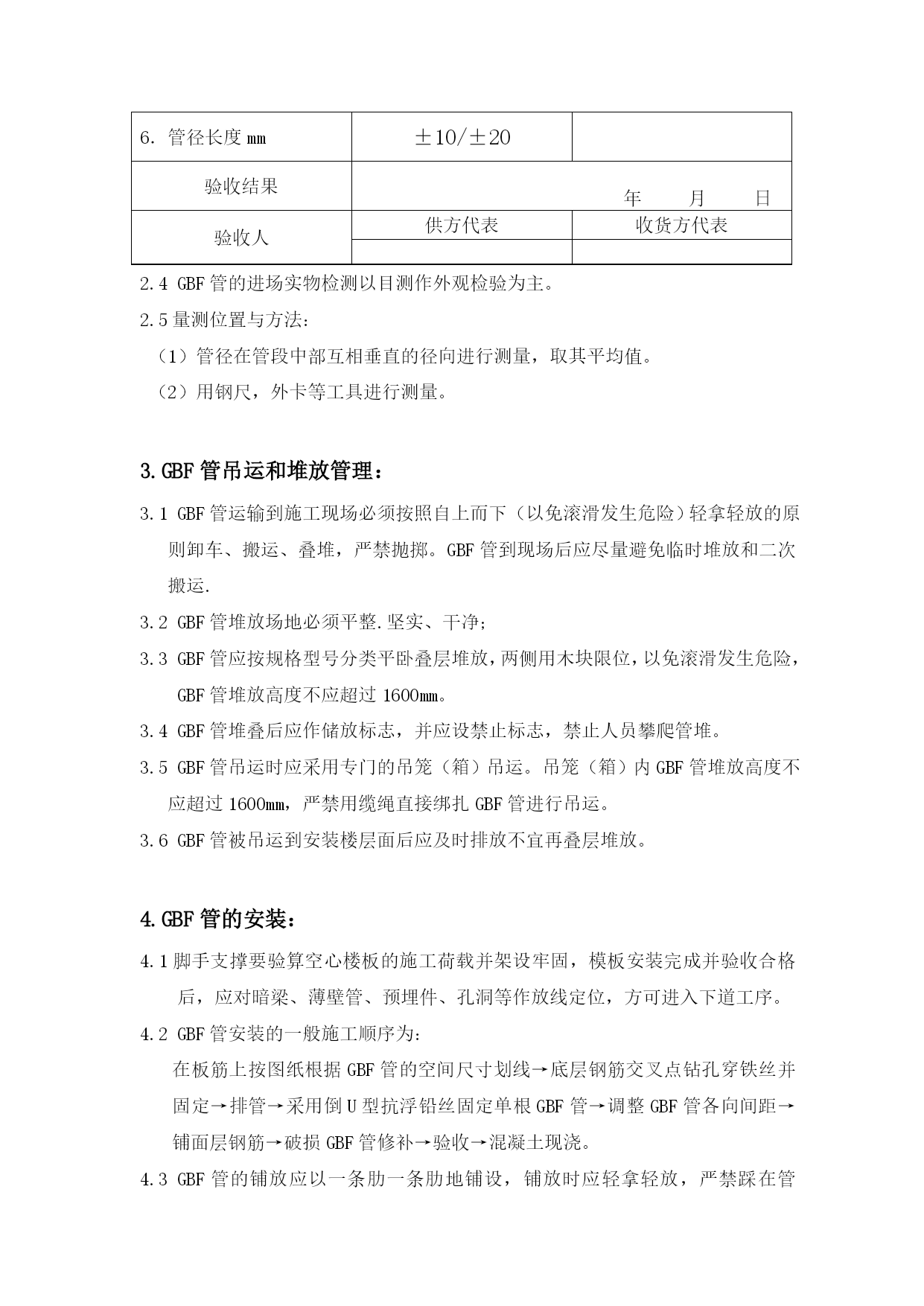 | 6. 管径长度 mm | ±10/±20 | |
|---|---|---|
| 验收结果 | 年　月　日 | |
| 验收人 | 供方代表 | 收货方代表 |
| | | |

2.4 GBF 管的进场实物检测以目测作外观检验为主。

2.5 量测位置与方法：

（1）管径在管段中部互相垂直的径向进行测量，取其平均值。

（2）用钢尺，外卡等工具进行测量。

3.GBF 管吊运和堆放管理：

3.1 GBF 管运输到施工现场必须按照自上而下（以免滚滑发生危险）轻拿轻放的原则卸车、搬运、叠堆，严禁抛掷。GBF 管到现场后应尽量避免临时堆放和二次搬运.

3.2 GBF 管堆放场地必须平整.坚实、干净;

3.3 GBF 管应按规格型号分类平卧叠层堆放，两侧用木块限位，以免滚滑发生危险，GBF 管堆放高度不应超过 1600mm。

3.4 GBF 管堆叠后应作储放标志，并应设禁止标志，禁止人员攀爬管堆。

3.5 GBF 管吊运时应采用专门的吊笼（箱）吊运。吊笼（箱）内 GBF 管堆放高度不应超过 1600mm，严禁用缆绳直接绑扎 GBF 管进行吊运。

3.6 GBF 管被吊运到安装楼层面后应及时排放不宜再叠层堆放。

4.GBF 管的安装：

4.1 脚手支撑要验算空心楼板的施工荷载并架设牢固，模板安装完成并验收合格后，应对暗梁、薄壁管、预埋件、孔洞等作放线定位，方可进入下道工序。

4.2 GBF 管安装的一般施工顺序为:

在板筋上按图纸根据 GBF 管的空间尺寸划线→底层钢筋交叉点钻孔穿铁丝并固定→排管→采用倒 U 型抗浮铅丝固定单根 GBF 管→调整 GBF 管各向间距→铺面层钢筋→破损 GBF 管修补→验收→混凝土现浇。

4.3 GBF 管的铺放应以一条肋一条肋地铺设，铺放时应轻拿轻放，严禁踩在管